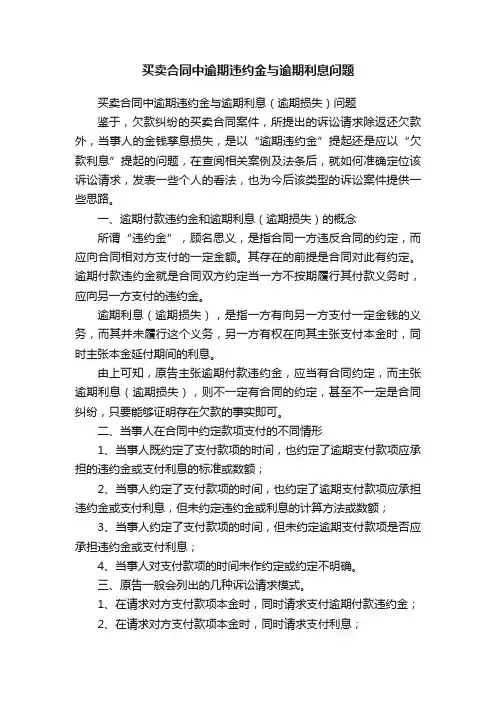 买卖合同中逾期违约金与逾期利息问题

买卖合同中逾期违约金与逾期利息（逾期损失）问题

鉴于，欠款纠纷的买卖合同案件，所提出的诉讼请求除返还欠款外，当事人的金钱孳息损失，是以“逾期违约金”提起还是应以“欠款利息”提起的问题，在查阅相关案例及法条后，就如何准确定位该诉讼请求，发表一些个人的看法，也为今后该类型的诉讼案件提供一些思路。

一、逾期付款违约金和逾期利息（逾期损失）的概念

所谓“违约金”，顾名思义，是指合同一方违反合同的约定，而应向合同相对方支付的一定金额。其存在的前提是合同对此有约定。逾期付款违约金就是合同双方约定当一方不按期履行其付款义务时，应向另一方支付的违约金。

逾期利息（逾期损失），是指一方有向另一方支付一定金钱的义务，而其并未履行这个义务，另一方有权在向其主张支付本金时，同时主张本金延付期间的利息。

由上可知，原告主张逾期付款违约金，应当有合同约定，而主张逾期利息（逾期损失），则不一定有合同的约定，甚至不一定是合同纠纷，只要能够证明存在欠款的事实即可。

二、当事人在合同中约定款项支付的不同情形

1、当事人既约定了支付款项的时间，也约定了逾期支付款项应承担的违约金或支付利息的标准或数额；

2、当事人约定了支付款项的时间，也约定了逾期支付款项应承担违约金或支付利息，但未约定违约金或利息的计算方法或数额；

3、当事人约定了支付款项的时间，但未约定逾期支付款项是否应承担违约金或支付利息；

4、当事人对支付款项的时间未作约定或约定不明确。

三、原告一般会列出的几种诉讼请求模式。

1、在请求对方支付款项本金时，同时请求支付逾期付款违约金；

2、在请求对方支付款项本金时，同时请求支付利息；